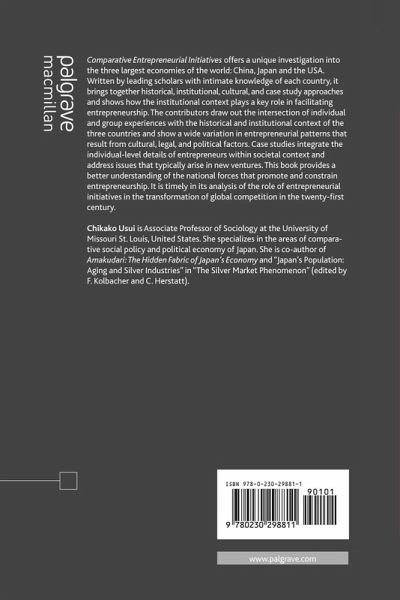 palgrave
macmillan

Comparative Entrepreneurial Initiatives offers a unique investigation into the three largest economies of the world: China, Japan and the USA. Written by leading scholars with intimate knowledge of each country, it brings together historical, institutional, cultural, and case study approaches and shows how the institutional context plays a key role in facilitating entrepreneurship. The contributors draw out the intersection of individual and group experiences with the historical and institutional context of the three countries and show a wide variation in entrepreneurial patterns that result from cultural, legal, and political factors. Case studies integrate the individual-level details of entrepreneurs within societal context and address issues that typically arise in new ventures. This book provides a better understanding of the national forces that promote and constrain entrepreneurship. It is timely in its analysis of the role of entrepreneurial initiatives in the transformation of global competition in the twenty-first century.

Chikako Usui is Associate Professor of Sociology at the University of Missouri St. Louis, United States. She specializes in the areas of comparative social policy and political economy of Japan. She is co-author of Amakudari: The Hidden Fabric of Japan's Economy and "Japan's Population: Aging and Silver Industries" in "The Silver Market Phenomenon" (edited by F. Kolbacher and C. Herstatt).

ISBN 978-0-230-29881-1
90101
9 780230 298811

www.palgrave.com